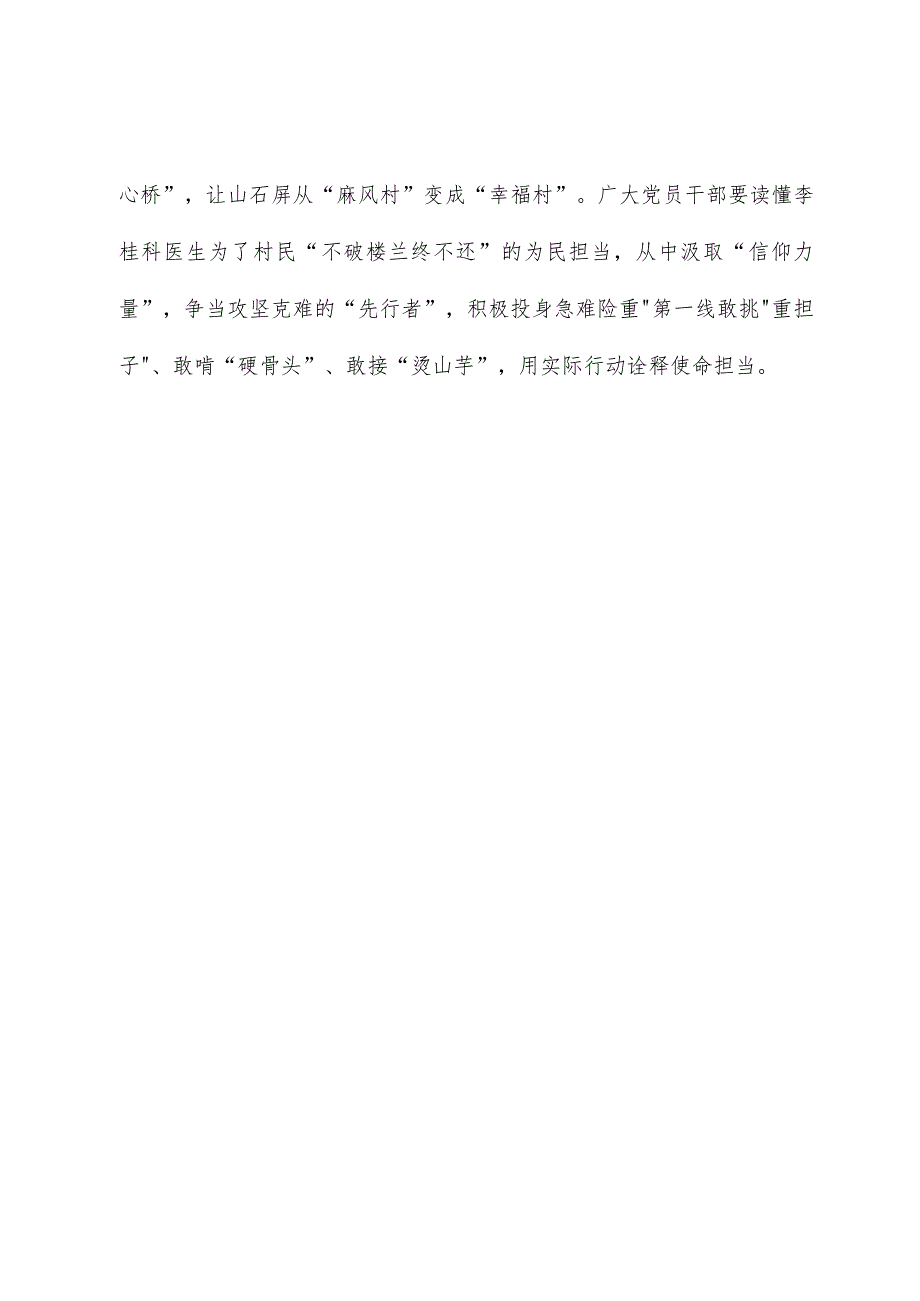 心桥”，让山石屏从“麻风村”变成“幸福村”。广大党员干部要读懂李桂科医生为了村民“不破楼兰终不还”的为民担当，从中汲取“信仰力量”，争当攻坚克难的“先行者”，积极投身急难险重"第一线敢挑"重担子"、敢啃“硬骨头”、敢接“烫山芋”，用实际行动诠释使命担当。